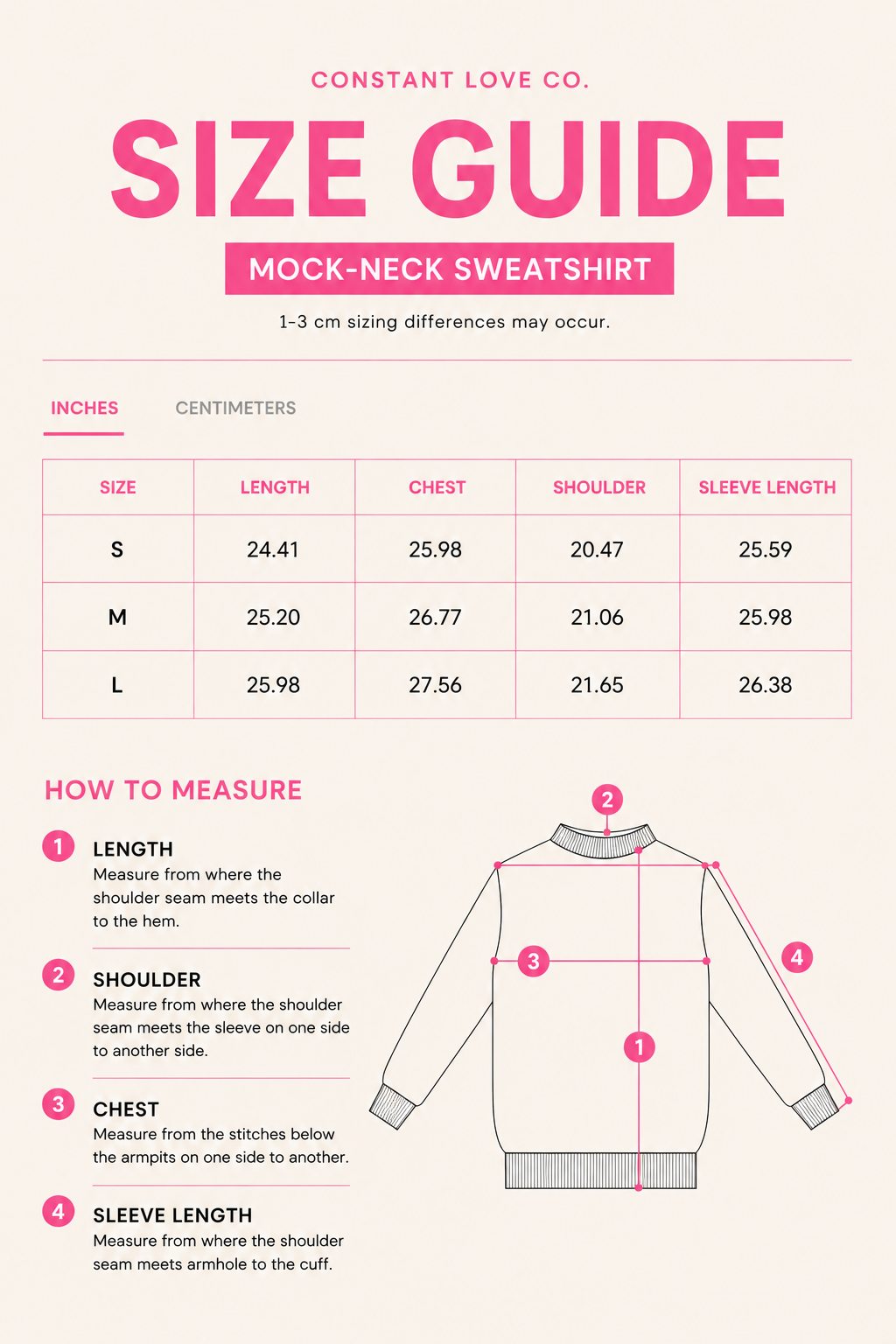 CONSTANT LOVE CO.

SIZE GUIDE

MOCK-NECK SWEATSHIRT

1-3 cm sizing differences may occur.

INCHES CENTIMETERS

| SIZE | LENGTH | CHEST | SHOULDER | SLEEVE LENGTH |
|---|---|---|---|---|
| S | 24.41 | 25.98 | 20.47 | 25.59 |
| M | 25.20 | 26.77 | 21.06 | 25.98 |
| L | 25.98 | 27.56 | 21.65 | 26.38 |

HOW TO MEASURE

1 LENGTH
Measure from where the shoulder seam meets the collar to the hem.

2 SHOULDER
Measure from where the shoulder seam meets the sleeve on one side to another side.

3 CHEST
Measure from the stitches below the armpits on one side to another.

4 SLEEVE LENGTH
Measure from where the shoulder seam meets armhole to the cuff.

2
3
4
1